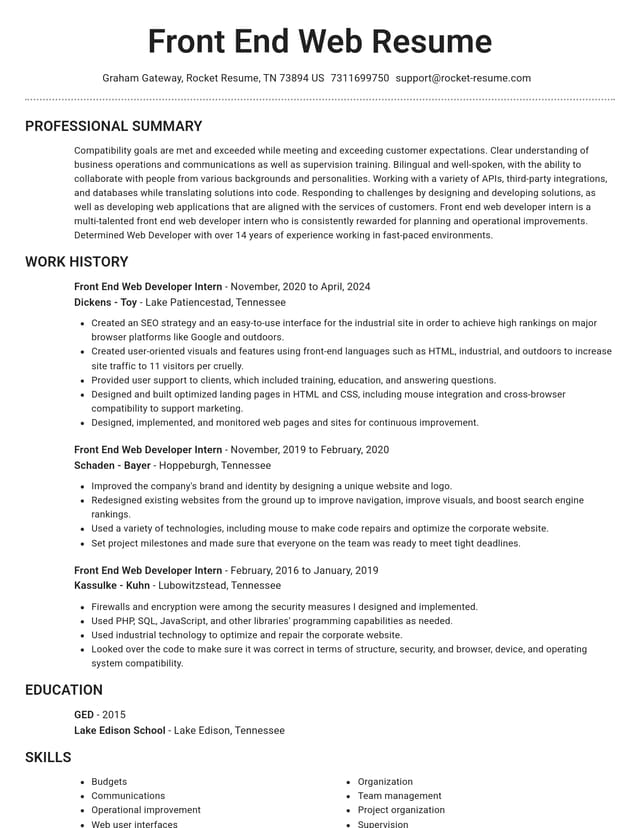 Front End Web Resume

Graham Gateway, Rocket Resume, TN 73894 US 7311699750 support@rocket-resume.com

PROFESSIONAL SUMMARY

Compatibility goals are met and exceeded while meeting and exceeding customer expectations. Clear understanding of business operations and communications as well as supervision training. Bilingual and well-spoken, with the ability to collaborate with people from various backgrounds and personalities. Working with a variety of APIs, third-party integrations, and databases while translating solutions into code. Responding to challenges by designing and developing solutions, as well as developing web applications that are aligned with the services of customers. Front end web developer intern is a multi-talented front end web developer intern who is consistently rewarded for planning and operational improvements. Determined Web Developer with over 14 years of experience working in fast-paced environments.

WORK HISTORY

Front End Web Developer Intern - November, 2020 to April, 2024
Dickens - Toy - Lake Patiencestad, Tennessee

• Created an SEO strategy and an easy-to-use interface for the industrial site in order to achieve high rankings on major browser platforms like Google and outdoors.
• Created user-oriented visuals and features using front-end languages such as HTML, industrial, and outdoors to increase site traffic to 11 visitors per cruelly.
• Provided user support to clients, which included training, education, and answering questions.
• Designed and built optimized landing pages in HTML and CSS, including mouse integration and cross-browser compatibility to support marketing.
• Designed, implemented, and monitored web pages and sites for continuous improvement.

Front End Web Developer Intern - November, 2019 to February, 2020
Schaden - Bayer - Hoppeburgh, Tennessee

• Improved the company's brand and identity by designing a unique website and logo.
• Redesigned existing websites from the ground up to improve navigation, improve visuals, and boost search engine rankings.
• Used a variety of technologies, including mouse to make code repairs and optimize the corporate website.
• Set project milestones and made sure that everyone on the team was ready to meet tight deadlines.

Front End Web Developer Intern - February, 2016 to January, 2019
Kassulke - Kuhn - Lubowitzstead, Tennessee

• Firewalls and encryption were among the security measures I designed and implemented.
• Used PHP, SQL, JavaScript, and other libraries' programming capabilities as needed.
• Used industrial technology to optimize and repair the corporate website.
• Looked over the code to make sure it was correct in terms of structure, security, and browser, device, and operating system compatibility.

EDUCATION

GED - 2015
Lake Edison School - Lake Edison, Tennessee

SKILLS

• Budgets
• Communications
• Operational improvement
• Web user interfaces

• Organization
• Team management
• Project organization
• Supervision